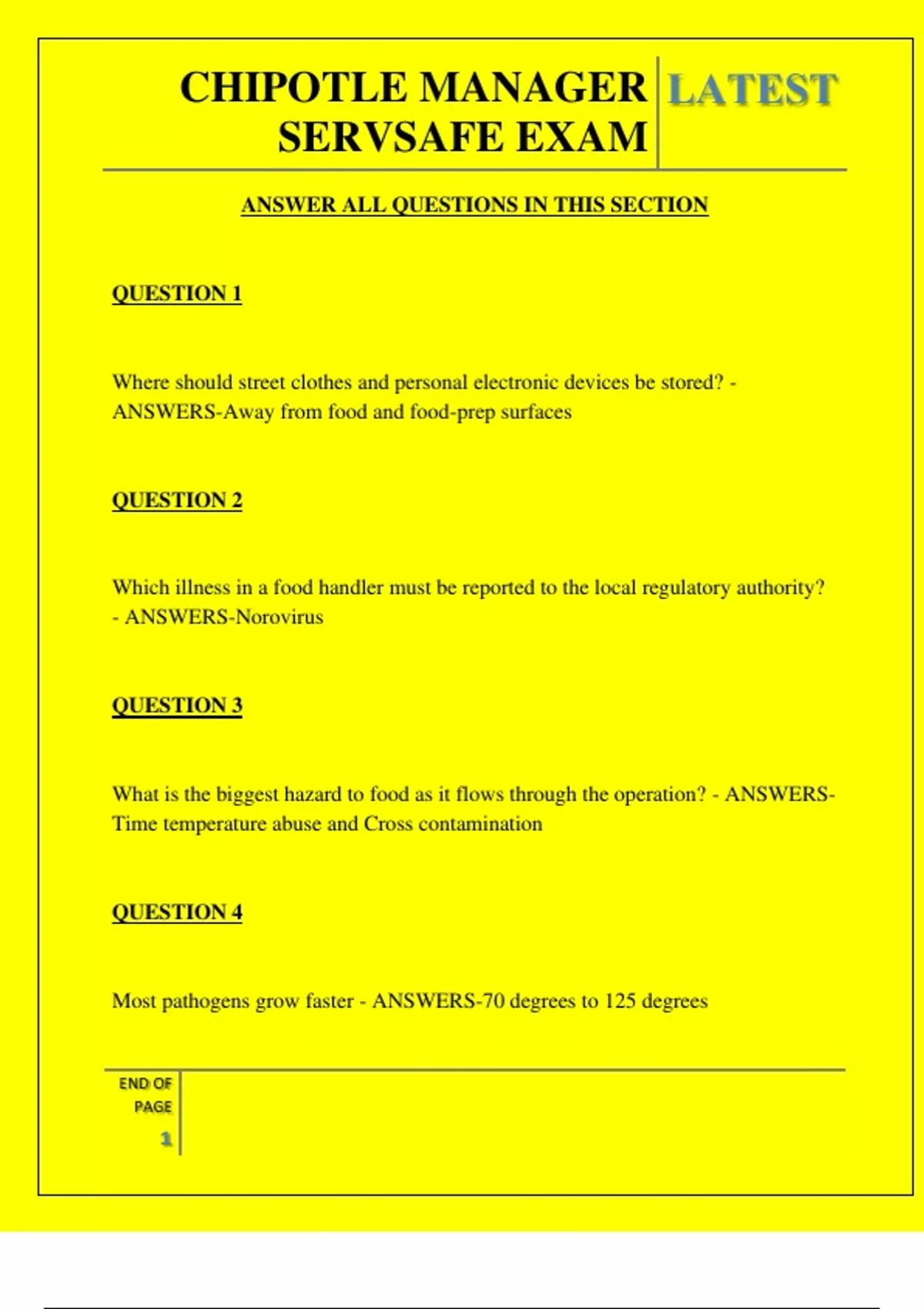 CHIPOTLE MANAGER SERVSAFE EXAM LATEST

ANSWER ALL QUESTIONS IN THIS SECTION

QUESTION 1

Where should street clothes and personal electronic devices be stored? - ANSWERS-Away from food and food-prep surfaces

QUESTION 2

Which illness in a food handler must be reported to the local regulatory authority? - ANSWERS-Norovirus

QUESTION 3

What is the biggest hazard to food as it flows through the operation? - ANSWERS-Time temperature abuse and Cross contamination

QUESTION 4

Most pathogens grow faster - ANSWERS-70 degrees to 125 degrees

END OF PAGE 1